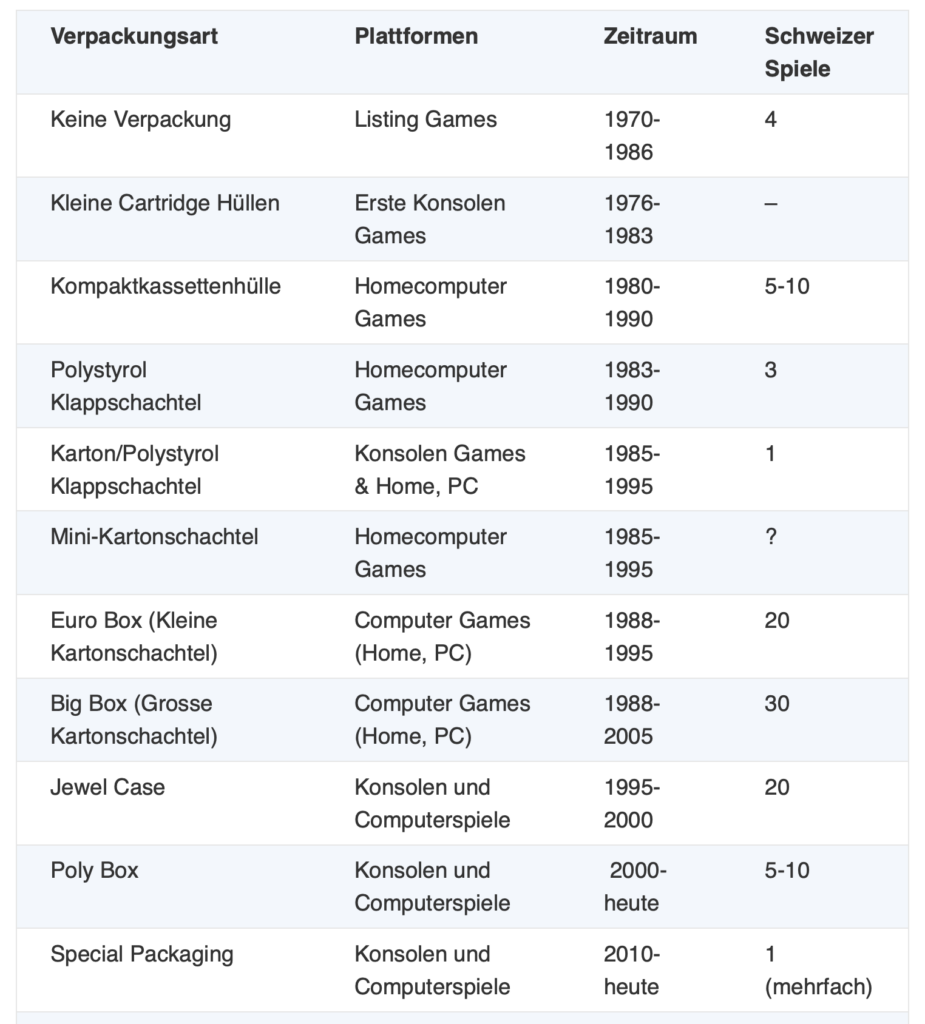 | Verpackungsart | Plattformen | Zeitraum | Schweizer Spiele |
|---|---|---|---|
| Keine Verpackung | Listing Games | 1970-1986 | 4 |
| Kleine Cartridge Hüllen | Erste Konsolen Games | 1976-1983 | – |
| Kompaktkassettenhülle | Homecomputer Games | 1980-1990 | 5-10 |
| Polystyrol Klappschachtel | Homecomputer Games | 1983-1990 | 3 |
| Karton/Polystyrol Klappschachtel | Konsolen Games & Home, PC | 1985-1995 | 1 |
| Mini-Kartonschachtel | Homecomputer Games | 1985-1995 | ? |
| Euro Box (Kleine Kartonschachtel) | Computer Games (Home, PC) | 1988-1995 | 20 |
| Big Box (Grosse Kartonschachtel) | Computer Games (Home, PC) | 1988-2005 | 30 |
| Jewel Case | Konsolen und Computerspiele | 1995-2000 | 20 |
| Poly Box | Konsolen und Computerspiele | 2000-heute | 5-10 |
| Special Packaging | Konsolen und Computerspiele | 2010-heute | 1 (mehrfach) |